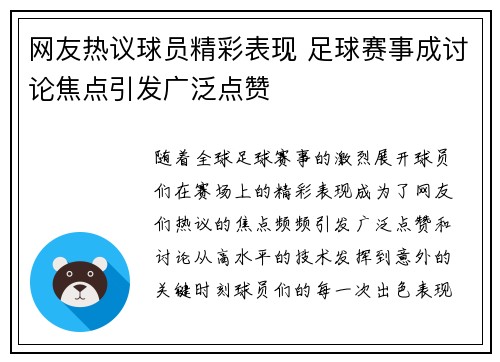 网友热议球员精彩表现 足球赛事成讨论焦点引发广泛点赞

随着全球足球赛事的激烈展开球员们在赛场上的精彩表现成为了网友们热议的焦点频频引发广泛点赞和讨论从高水平的技术发挥到意外的关键时刻球员们的每一次出色表现